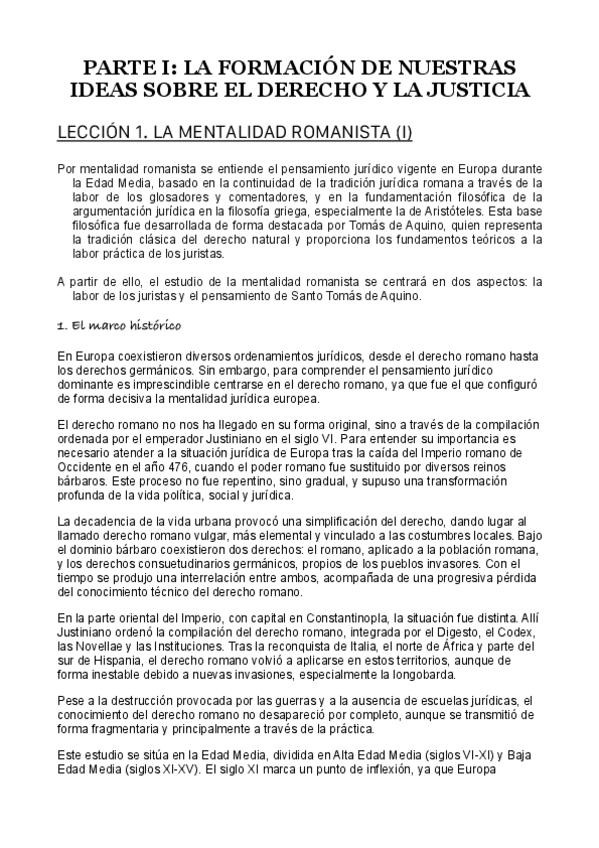 PARTE I: LA FORMACIÓN DE NUESTRAS IDEAS SOBRE EL DERECHO Y LA JUSTICIA

LECCIÓN 1. LA MENTALIDAD ROMANISTA (I)

Por mentalidad romanista se entiende el pensamiento jurídico vigente en Europa durante la Edad Media, basado en la continuidad de la tradición jurídica romana a través de la labor de los glosadores y comentadores, y en la fundamentación filosófica de la argumentación jurídica en la filosofía griega, especialmente la de Aristóteles. Esta base filosófica fue desarrollada de forma destacada por Tomás de Aquino, quien representa la tradición clásica del derecho natural y proporciona los fundamentos teóricos a la labor práctica de los juristas.

A partir de ello, el estudio de la mentalidad romanista se centrará en dos aspectos: la labor de los juristas y el pensamiento de Santo Tomás de Aquino.

1. El marco histórico

En Europa coexistieron diversos ordenamientos jurídicos, desde el derecho romano hasta los derechos germánicos. Sin embargo, para comprender el pensamiento jurídico dominante es imprescindible centrarse en el derecho romano, ya que fue el que configuró de forma decisiva la mentalidad jurídica europea.

El derecho romano no nos ha llegado en su forma original, sino a través de la compilación ordenada por el emperador Justiniano en el siglo VI. Para entender su importancia es necesario atender a la situación jurídica de Europa tras la caída del Imperio romano de Occidente en el año 476, cuando el poder romano fue sustituido por diversos reinos bárbaros. Este proceso no fue repentino, sino gradual, y supuso una transformación profunda de la vida política, social y jurídica.

La decadencia de la vida urbana provocó una simplificación del derecho, dando lugar al llamado derecho romano vulgar, más elemental y vinculado a las costumbres locales. Bajo el dominio bárbaro coexistieron dos derechos: el romano, aplicado a la población romana, y los derechos consuetudinarios germánicos, propios de los pueblos invasores. Con el tiempo se produjo una interrelación entre ambos, acompañada de una progresiva pérdida del conocimiento técnico del derecho romano.

En la parte oriental del Imperio, con capital en Constantinopla, la situación fue distinta. Allí Justiniano ordenó la compilación del derecho romano, integrada por el Digesto, el Codex, las Novellae y las Instituciones. Tras la reconquista de Italia, el norte de África y parte del sur de Hispania, el derecho romano volvió a aplicarse en estos territorios, aunque de forma inestable debido a nuevas invasiones, especialmente la longobarda.

Pese a la destrucción provocada por las guerras y a la ausencia de escuelas jurídicas, el conocimiento del derecho romano no desapareció por completo, aunque se transmitió de forma fragmentaria y principalmente a través de la práctica.

Este estudio se sitúa en la Edad Media, dividida en Alta Edad Media (siglos VI-XI) y Baja Edad Media (siglos XI-XV). El siglo XI marca un punto de inflexión, ya que Europa